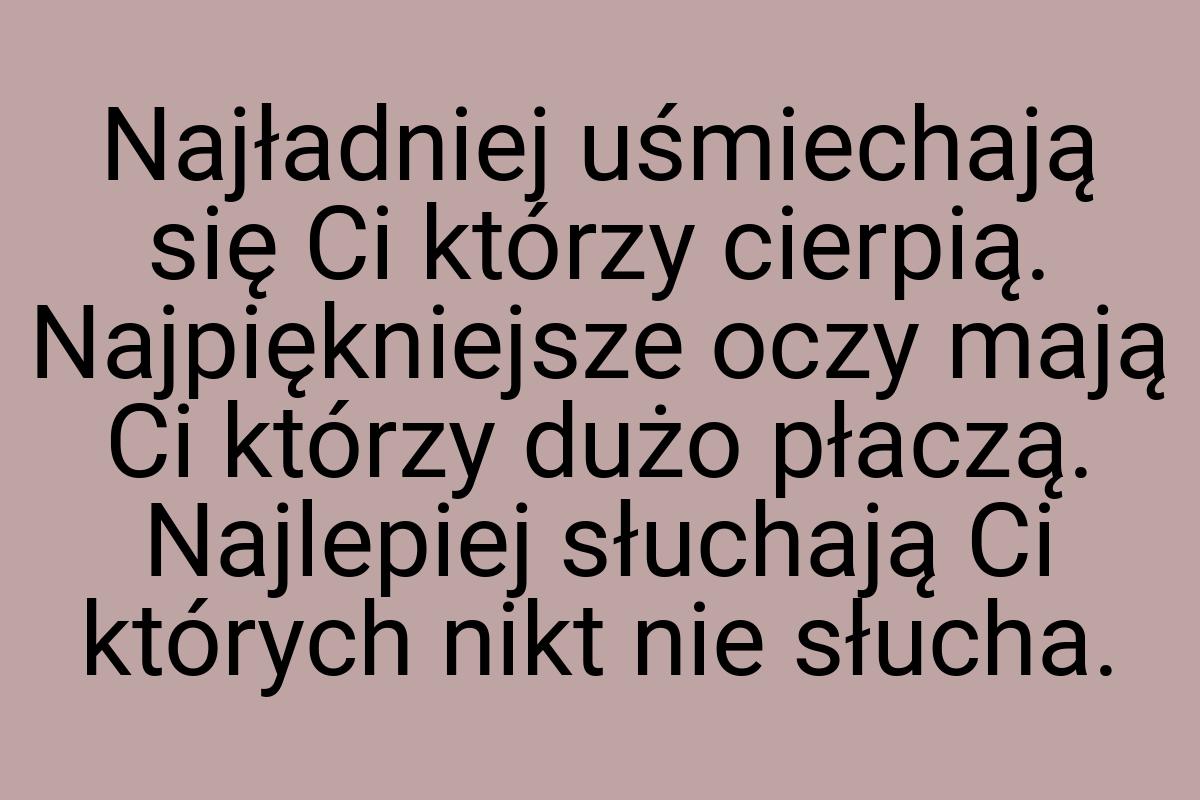 Najładniej uśmiechają się Ci którzy cierpią. Najpiękniejsze oczy mają Ci którzy dużo płaczą. Najlepiej słuchają Ci których nikt nie słucha.